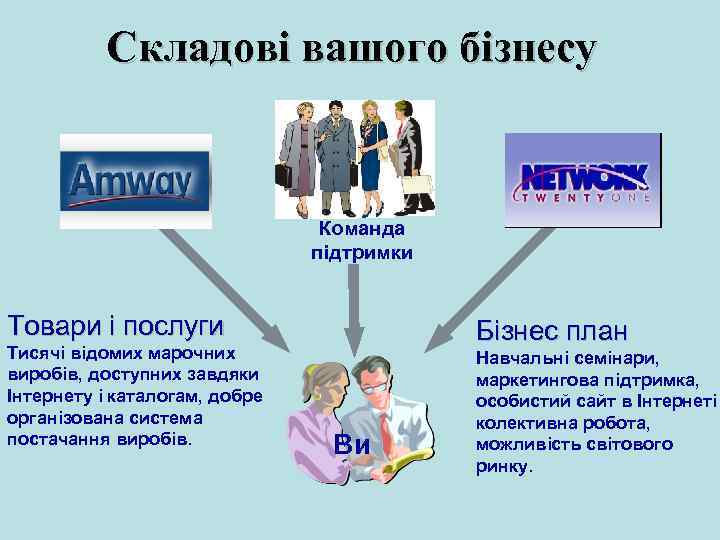 Складові вашого бізнесу

Amway

Команда підтримки

NETWORK
TWENTYONE

Товари і послуги
Тисячі відомих марочних виробів, доступних завдяки Інтернету і каталогам, добре організована система постачання виробів.

Ви

Бізнес план
Навчальні семінари, маркетингова підтримка, особистий сайт в Інтернеті колективна робота, можливість світового ринку.